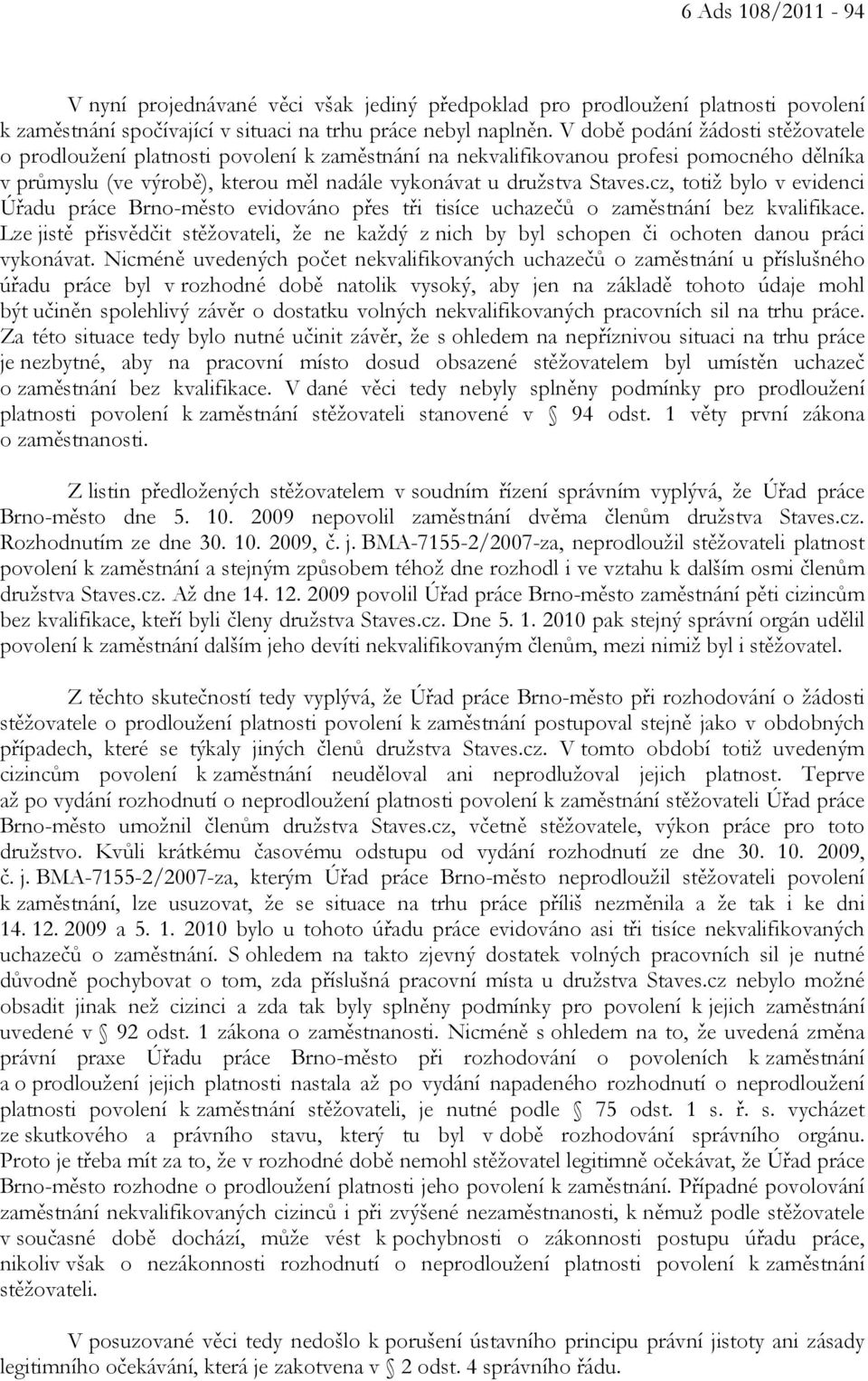 6 Ads 108/2011 - 94

V nyní projednávané věci však jediný předpoklad pro prodloužení platnosti povolení k zaměstnání spočívající v situaci na trhu práce nebyl naplněn. V době podání žádosti stěžovatele o prodloužení platnosti povolení k zaměstnání na nekvalifikovanou profesi pomocného dělníka v průmyslu (ve výrobě), kterou měl nadále vykonávat u družstva Staves.cz, totiž bylo v evidenci Úřadu práce Brno-město evidováno přes tři tisíce uchazečů o zaměstnání bez kvalifikace. Lze jistě přisvědčit stěžovateli, že ne každý z nich by byl schopen či ochoten danou práci vykonávat. Nicméně uvedených počet nekvalifikovaných uchazečů o zaměstnání u příslušného úřadu práce byl v rozhodné době natolik vysoký, aby jen na základě tohoto údaje mohl být učiněn spolehlivý závěr o dostatku volných nekvalifikovaných pracovních sil na trhu práce. Za této situace tedy bylo nutné učinit závěr, že s ohledem na nepříznivou situaci na trhu práce je nezbytné, aby na pracovní místo dosud obsazené stěžovatelem byl umístěn uchazeč o zaměstnání bez kvalifikace. V dané věci tedy nebyly splněny podmínky pro prodloužení platnosti povolení k zaměstnání stěžovateli stanovené v § 94 odst. 1 věty první zákona o zaměstnanosti.

Z listin předložených stěžovatelem v soudním řízení správním vyplývá, že Úřad práce Brno-město dne 5. 10. 2009 nepovolil zaměstnání dvěma členům družstva Staves.cz. Rozhodnutím ze dne 30. 10. 2009, č. j. BMA-7155-2/2007-za, neprodloužil stěžovateli platnost povolení k zaměstnání a stejným způsobem téhož dne rozhodl i ve vztahu k dalším osmi členům družstva Staves.cz. Až dne 14. 12. 2009 povolil Úřad práce Brno-město zaměstnání pěti cizincům bez kvalifikace, kteří byli členy družstva Staves.cz. Dne 5. 1. 2010 pak stejný správní orgán udělil povolení k zaměstnání dalším jeho devíti nekvalifikovaným členům, mezi nimiž byl i stěžovatel.

Z těchto skutečností tedy vyplývá, že Úřad práce Brno-město při rozhodování o žádosti stěžovatele o prodloužení platnosti povolení k zaměstnání postupoval stejně jako v obdobných případech, které se týkaly jiných členů družstva Staves.cz. V tomto období totiž uvedeným cizincům povolení k zaměstnání neuděloval ani neprodlužoval jejich platnost. Teprve až po vydání rozhodnutí o neprodloužení platnosti povolení k zaměstnání stěžovateli Úřad práce Brno-město umožnil členům družstva Staves.cz, včetně stěžovatele, výkon práce pro toto družstvo. Kvůli krátkému časovému odstupu od vydání rozhodnutí ze dne 30. 10. 2009, č. j. BMA-7155-2/2007-za, kterým Úřad práce Brno-město neprodloužil stěžovateli povolení k zaměstnání, lze usuzovat, že se situace na trhu práce příliš nezměnila a že tak i ke dni 14. 12. 2009 a 5. 1. 2010 bylo u tohoto úřadu práce evidováno asi tři tisíce nekvalifikovaných uchazečů o zaměstnání. S ohledem na takto zjevný dostatek volných pracovních sil je nutné důvodně pochybovat o tom, zda příslušná pracovní místa u družstva Staves.cz nebylo možné obsadit jinak než cizinci a zda tak byly splněny podmínky pro povolení k jejich zaměstnání uvedené v § 92 odst. 1 zákona o zaměstnanosti. Nicméně s ohledem na to, že uvedená změna právní praxe Úřadu práce Brno-město při rozhodování o povoleních k zaměstnání a o prodloužení jejich platnosti nastala až po vydání napadeného rozhodnutí o neprodloužení platnosti povolení k zaměstnání stěžovateli, je nutné podle § 75 odst. 1 s. ř. s. vycházet ze skutkového a právního stavu, který tu byl v době rozhodování správního orgánu. Proto je třeba mít za to, že v rozhodné době nemohl stěžovatel legitimně očekávat, že Úřad práce Brno-město rozhodne o prodloužení platnosti jeho povolení k zaměstnání. Případné povolování zaměstnání nekvalifikovaných cizinců i při zvýšené nezaměstnanosti, k němuž podle stěžovatele v současné době dochází, může vést k pochybnosti o zákonnosti postupu úřadu práce, nikoliv však o nezákonnosti rozhodnutí o neprodloužení platnosti povolení k zaměstnání stěžovateli.

V posuzované věci tedy nedošlo k porušení ústavního principu právní jistoty ani zásady legitimního očekávání, která je zakotvena v § 2 odst. 4 správního řádu.